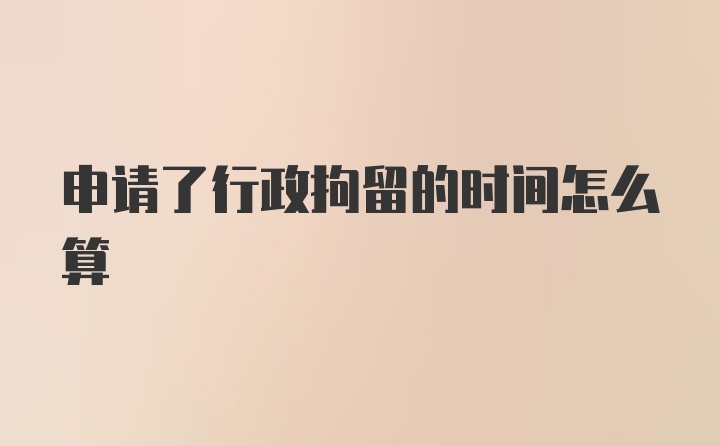 申请了行政拘留的时间怎么算